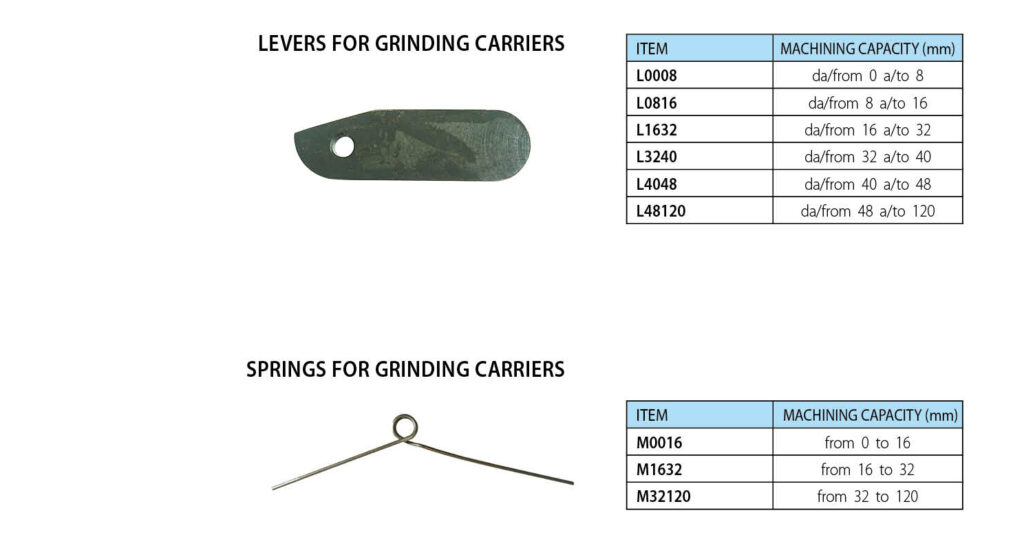 LEVERS FOR GRINDING CARRIERS

| ITEM | MACHINING CAPACITY (mm) |
|---|---|
| L0008 | da/from 0 a/to 8 |
| L0816 | da/from 8 a/to 16 |
| L1632 | da/from 16 a/to 32 |
| L3240 | da/from 32 a/to 40 |
| L4048 | da/from 40 a/to 48 |
| L48120 | da/from 48 a/to 120 |

SPRINGS FOR GRINDING CARRIERS

| ITEM | MACHINING CAPACITY (mm) |
|---|---|
| M0016 | from 0 to 16 |
| M1632 | from 16 to 32 |
| M32120 | from 32 to 120 |